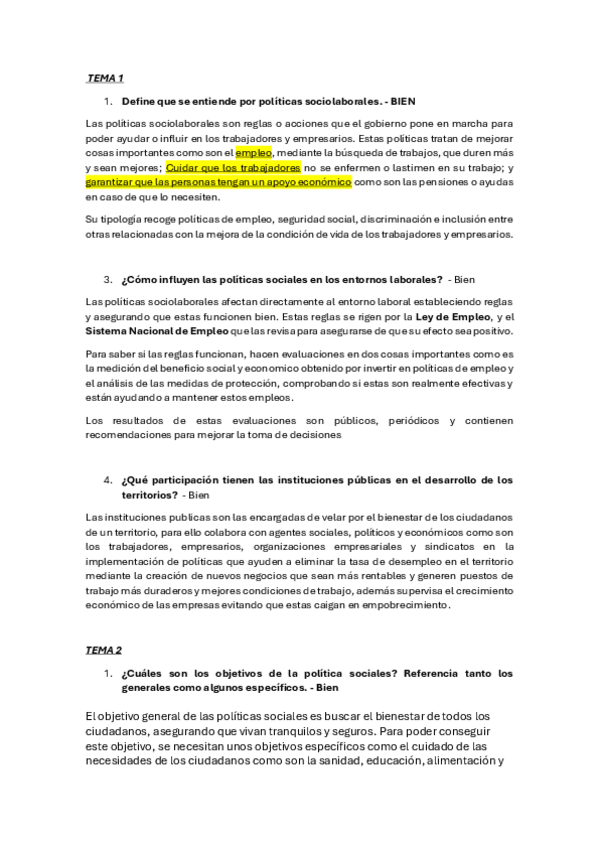 TEMA 1

1. Define que se entiende por políticas sociolaborales. - BIEN

Las políticas sociolaborales son reglas o acciones que el gobierno pone en marcha para poder ayudar o influir en los trabajadores y empresarios. Estas políticas tratan de mejorar cosas importantes como son el empleo, mediante la búsqueda de trabajos, que duren más y sean mejores; Cuidar que los trabajadores no se enfermen o lastimen en su trabajo; y garantizar que las personas tengan un apoyo económico como son las pensiones o ayudas en caso de que lo necesiten.

Su tipología recoge políticas de empleo, seguridad social, discriminación e inclusión entre otras relacionadas con la mejora de la condición de vida de los trabajadores y empresarios.

3. ¿Cómo influyen las políticas sociales en los entornos laborales? - Bien

Las políticas sociolaborales afectan directamente al entorno laboral estableciendo reglas y asegurando que estas funcionen bien. Estas reglas se rigen por la Ley de Empleo, y el Sistema Nacional de Empleo que las revisa para asegurarse de que su efecto sea positivo.

Para saber si las reglas funcionan, hacen evaluaciones en dos cosas importantes como es la medición del beneficio social y economico obtenido por invertir en políticas de empleo y el análisis de las medidas de protección, comprobando si estas son realmente efectivas y están ayudando a mantener estos empleos.

Los resultados de estas evaluaciones son públicos, periódicos y contienen recomendaciones para mejorar la toma de decisiones

4. ¿Qué participación tienen las instituciones públicas en el desarrollo de los territorios? - Bien

Las instituciones publicas son las encargadas de velar por el bienestar de los ciudadanos de un territorio, para ello colabora con agentes sociales, políticos y económicos como son los trabajadores, empresarios, organizaciones empresariales y sindicatos en la implementación de políticas que ayuden a eliminar la tasa de desempleo en el territorio mediante la creación de nuevos negocios que sean más rentables y generen puestos de trabajo más duraderos y mejores condiciones de trabajo, además supervisa el crecimiento económico de las empresas evitando que estas caigan en empobrecimiento.

TEMA 2

1. ¿Cuáles son los objetivos de la política sociales? Referencia tanto los generales como algunos específicos. - Bien

El objetivo general de las políticas sociales es buscar el bienestar de todos los ciudadanos, asegurando que vivan tranquilos y seguros. Para poder conseguir este objetivo, se necesitan unos objetivos específicos como el cuidado de las necesidades de los ciudadanos como son la sanidad, educación, alimentación y